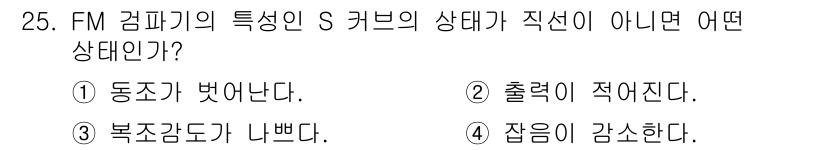 25. FM 검파기의 특성인 S 커브의 상태가 직선이 아니면 어떤 상태인가?

① 동조가 벗어난다.
② 출력이 적어진다.
③ 복조감도가 나쁘다.
④ 잡음이 감소한다.